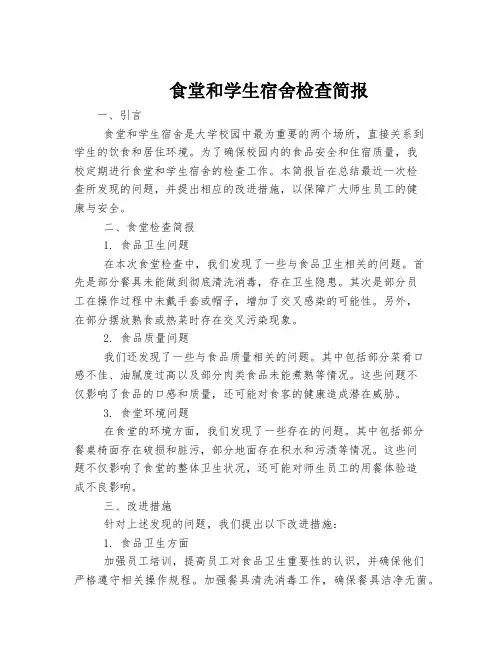 食堂和学生宿舍检查简报

一、引言

食堂和学生宿舍是大学校园中最为重要的两个场所，直接关系到学生的饮食和居住环境。为了确保校园内的食品安全和住宿质量，我校定期进行食堂和学生宿舍的检查工作。本简报旨在总结最近一次检查所发现的问题，并提出相应的改进措施，以保障广大师生员工的健康与安全。

二、食堂检查简报

1. 食品卫生问题

在本次食堂检查中，我们发现了一些与食品卫生相关的问题。首先是部分餐具未能做到彻底清洗消毒，存在卫生隐患。其次是部分员工在操作过程中未戴手套或帽子，增加了交叉感染的可能性。另外，在部分摆放熟食或热菜时存在交叉污染现象。

2. 食品质量问题

我们还发现了一些与食品质量相关的问题。其中包括部分菜肴口感不佳、油腻度过高以及部分肉类食品未能煮熟等情况。这些问题不仅影响了食品的口感和质量，还可能对食客的健康造成潜在威胁。

3. 食堂环境问题

在食堂的环境方面，我们发现了一些存在的问题。其中包括部分餐桌椅面存在破损和脏污，部分地面存在积水和污渍等情况。这些问题不仅影响了食堂的整体卫生状况，还可能对师生员工的用餐体验造成不良影响。

三、改进措施

针对上述发现的问题，我们提出以下改进措施：

1. 食品卫生方面

加强员工培训，提高员工对食品卫生重要性的认识，并确保他们严格遵守相关操作规程。加强餐具清洗消毒工作，确保餐具洁净无菌。